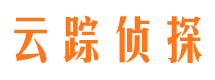 云踪侦探